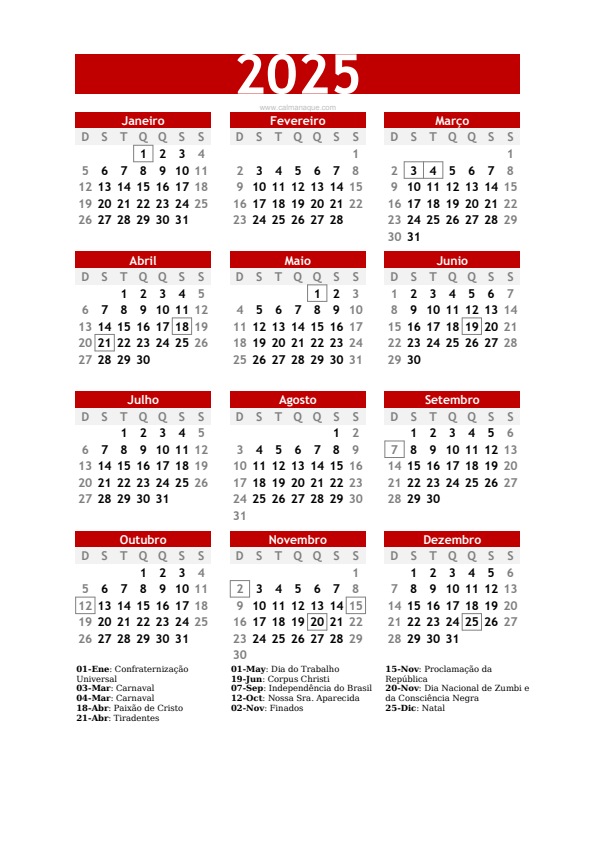 2025

www.calmanaque.com

Janeiro

| D | S | T | Q | Q | S | S |
|---|---|---|---|---|---|---|
| | | | 1 | 2 | 3 | 4 |
| 5 | 6 | 7 | 8 | 9 | 10 | 11 |
| 12 | 13 | 14 | 15 | 16 | 17 | 18 |
| 19 | 20 | 21 | 22 | 23 | 24 | 25 |
| 26 | 27 | 28 | 29 | 30 | 31 | |

Fevereiro

| D | S | T | Q | Q | S | S |
|---|---|---|---|---|---|---|
| | | | | | | 1 |
| 2 | 3 | 4 | 5 | 6 | 7 | 8 |
| 9 | 10 | 11 | 12 | 13 | 14 | 15 |
| 16 | 17 | 18 | 19 | 20 | 21 | 22 |
| 23 | 24 | 25 | 26 | 27 | 28 | |

Março

| D | S | T | Q | Q | S | S |
|---|---|---|---|---|---|---|
| | | | | | | 1 |
| 2 | 3 | 4 | 5 | 6 | 7 | 8 |
| 9 | 10 | 11 | 12 | 13 | 14 | 15 |
| 16 | 17 | 18 | 19 | 20 | 21 | 22 |
| 23 | 24 | 25 | 26 | 27 | 28 | 29 |
| 30 | 31 | | | | | |

Abril

| D | S | T | Q | Q | S | S |
|---|---|---|---|---|---|---|
| | | 1 | 2 | 3 | 4 | 5 |
| 6 | 7 | 8 | 9 | 10 | 11 | 12 |
| 13 | 14 | 15 | 16 | 17 | 18 | 19 |
| 20 | 21 | 22 | 23 | 24 | 25 | 26 |
| 27 | 28 | 29 | 30 | | | |

Maio

| D | S | T | Q | Q | S | S |
|---|---|---|---|---|---|---|
| | | | | 1 | 2 | 3 |
| 4 | 5 | 6 | 7 | 8 | 9 | 10 |
| 11 | 12 | 13 | 14 | 15 | 16 | 17 |
| 18 | 19 | 20 | 21 | 22 | 23 | 24 |
| 25 | 26 | 27 | 28 | 29 | 30 | 31 |

Junio

| D | S | T | Q | Q | S | S |
|---|---|---|---|---|---|---|
| 1 | 2 | 3 | 4 | 5 | 6 | 7 |
| 8 | 9 | 10 | 11 | 12 | 13 | 14 |
| 15 | 16 | 17 | 18 | 19 | 20 | 21 |
| 22 | 23 | 24 | 25 | 26 | 27 | 28 |
| 29 | 30 | | | | | |

Julho

| D | S | T | Q | Q | S | S |
|---|---|---|---|---|---|---|
| | | 1 | 2 | 3 | 4 | 5 |
| 6 | 7 | 8 | 9 | 10 | 11 | 12 |
| 13 | 14 | 15 | 16 | 17 | 18 | 19 |
| 20 | 21 | 22 | 23 | 24 | 25 | 26 |
| 27 | 28 | 29 | 30 | 31 | | |

Agosto

| D | S | T | Q | Q | S | S |
|---|---|---|---|---|---|---|
| | | | | | 1 | 2 |
| 3 | 4 | 5 | 6 | 7 | 8 | 9 |
| 10 | 11 | 12 | 13 | 14 | 15 | 16 |
| 17 | 18 | 19 | 20 | 21 | 22 | 23 |
| 24 | 25 | 26 | 27 | 28 | 29 | 30 |
| 31 | | | | | | |

Setembro

| D | S | T | Q | Q | S | S |
|---|---|---|---|---|---|---|
| | 1 | 2 | 3 | 4 | 5 | 6 |
| 7 | 8 | 9 | 10 | 11 | 12 | 13 |
| 14 | 15 | 16 | 17 | 18 | 19 | 20 |
| 21 | 22 | 23 | 24 | 25 | 26 | 27 |
| 28 | 29 | 30 | | | | |

Outubro

| D | S | T | Q | Q | S | S |
|---|---|---|---|---|---|---|
| | | | 1 | 2 | 3 | 4 |
| 5 | 6 | 7 | 8 | 9 | 10 | 11 |
| 12 | 13 | 14 | 15 | 16 | 17 | 18 |
| 19 | 20 | 21 | 22 | 23 | 24 | 25 |
| 26 | 27 | 28 | 29 | 30 | 31 | |

Novembro

| D | S | T | Q | Q | S | S |
|---|---|---|---|---|---|---|
| | | | | | | 1 |
| 2 | 3 | 4 | 5 | 6 | 7 | 8 |
| 9 | 10 | 11 | 12 | 13 | 14 | 15 |
| 16 | 17 | 18 | 19 | 20 | 21 | 22 |
| 23 | 24 | 25 | 26 | 27 | 28 | 29 |
| 30 | | | | | | |

Dezembro

| D | S | T | Q | Q | S | S |
|---|---|---|---|---|---|---|
| | 1 | 2 | 3 | 4 | 5 | 6 |
| 7 | 8 | 9 | 10 | 11 | 12 | 13 |
| 14 | 15 | 16 | 17 | 18 | 19 | 20 |
| 21 | 22 | 23 | 24 | 25 | 26 | 27 |
| 28 | 29 | 30 | 31 | | | |

01-Ene: Confraternização Universal
03-Mar: Carnaval
04-Mar: Carnaval
18-Abr: Paixão de Cristo
21-Abr: Tiradentes

01-May: Dia do Trabalho
19-Jun: Corpus Christi
07-Sep: Independência do Brasil
12-Oct: Nossa Sra. Aparecida
02-Nov: Finados

15-Nov: Proclamação da República
20-Nov: Dia Nacional de Zumbi e da Consciência Negra
25-Dic: Natal